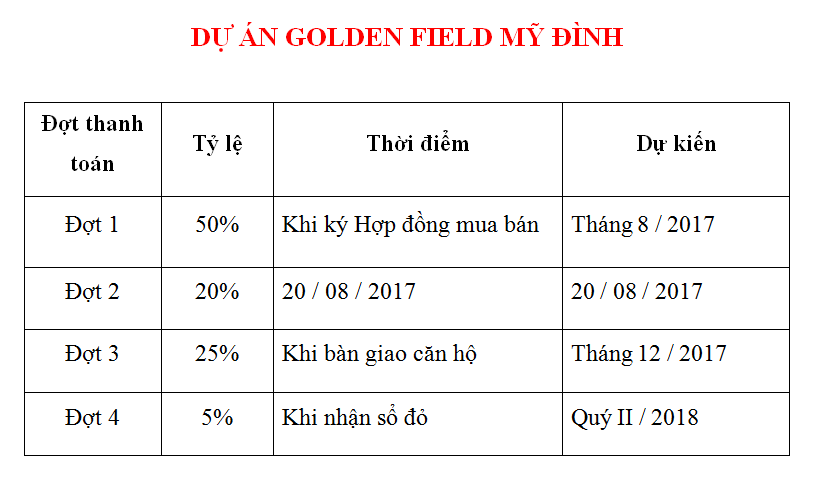 DỰ ÁN GOLDEN FIELD MỸ ĐÌNH

| Đợt thanh toán | Tỷ lệ | Thời điểm | Dự kiến |
|---|---|---|---|
| Đợt 1 | 50% | Khi ký Hợp đồng mua bán | Tháng 8 / 2017 |
| Đợt 2 | 20% | 20 / 08 / 2017 | 20 / 08 / 2017 |
| Đợt 3 | 25% | Khi bàn giao căn hộ | Tháng 12 / 2017 |
| Đợt 4 | 5% | Khi nhận sổ đỏ | Quý II / 2018 |